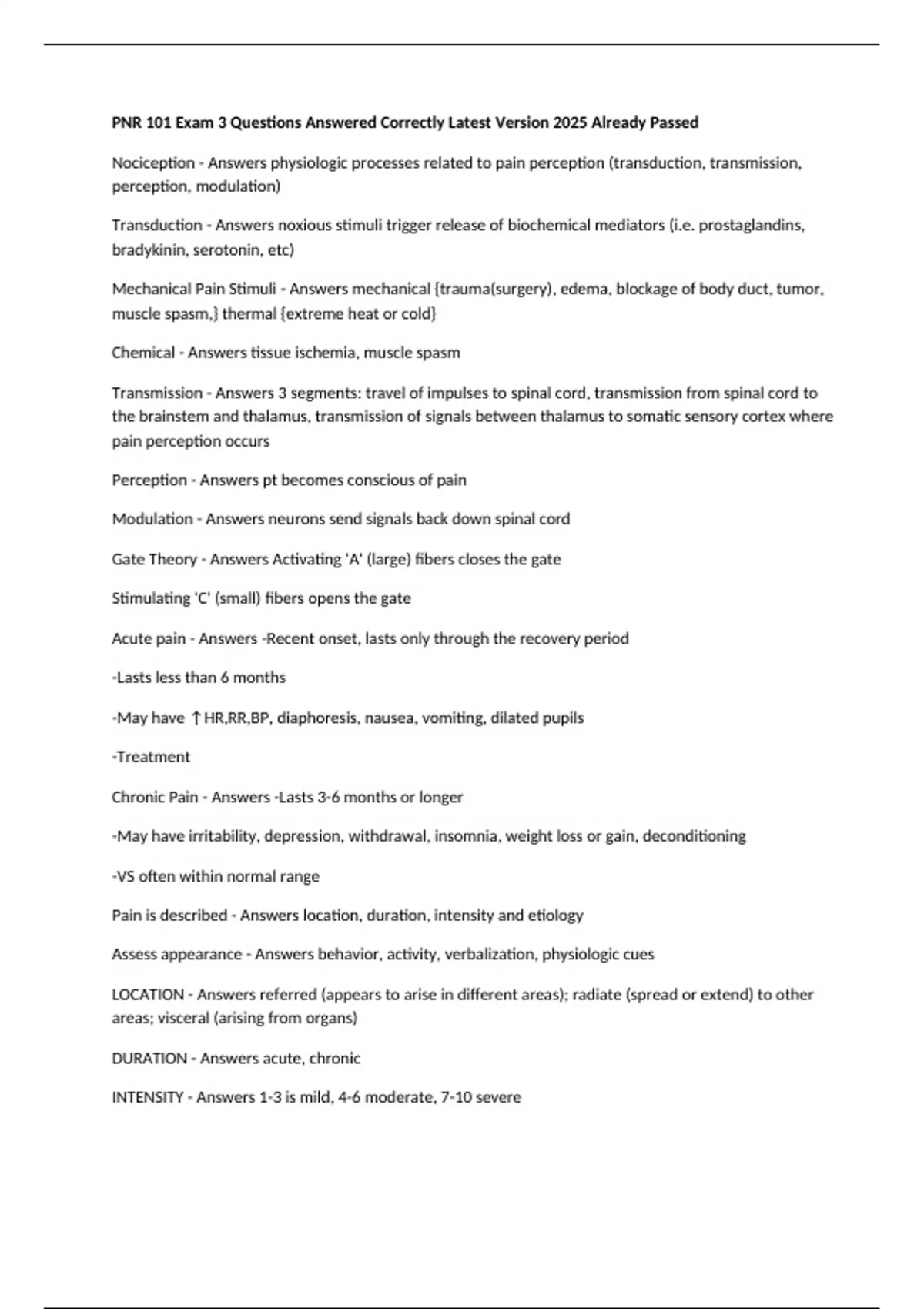 PNR 101 Exam 3 Questions Answered Correctly Latest Version 2025 Already Passed

Nociception - Answers physiologic processes related to pain perception (transduction, transmission, perception, modulation)

Transduction - Answers noxious stimuli trigger release of biochemical mediators (i.e. prostaglandins, bradykinin, serotonin, etc)

Mechanical Pain Stimuli - Answers mechanical {trauma(surgery), edema, blockage of body duct, tumor, muscle spasm,} thermal {extreme heat or cold}

Chemical - Answers tissue ischemia, muscle spasm

Transmission - Answers 3 segments: travel of impulses to spinal cord, transmission from spinal cord to the brainstem and thalamus, transmission of signals between thalamus to somatic sensory cortex where pain perception occurs

Perception - Answers pt becomes conscious of pain

Modulation - Answers neurons send signals back down spinal cord

Gate Theory - Answers Activating 'A' (large) fibers closes the gate

Stimulating 'C' (small) fibers opens the gate

Acute pain - Answers -Recent onset, lasts only through the recovery period

-Lasts less than 6 months

-May have ↑HR,RR,BP, diaphoresis, nausea, vomiting, dilated pupils

-Treatment

Chronic Pain - Answers -Lasts 3-6 months or longer

-May have irritability, depression, withdrawal, insomnia, weight loss or gain, deconditioning

-VS often within normal range

Pain is described - Answers location, duration, intensity and etiology

Assess appearance - Answers behavior, activity, verbalization, physiologic cues

LOCATION - Answers referred (appears to arise in different areas); radiate (spread or extend) to other areas; visceral (arising from organs)

DURATION - Answers acute, chronic

INTENSITY - Answers 1-3 is mild, 4-6 moderate, 7-10 severe